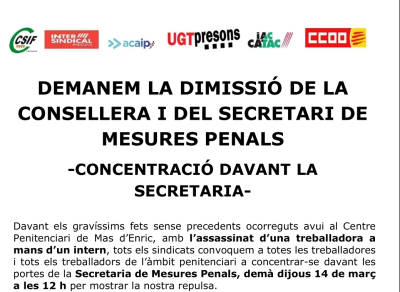 CSIF INTER SINDICAL acaip UGTpresons IAC CATAC CCOO

DEMANEM LA DIMISSIÓ DE LA CONSELLERA I DEL SECRETARI DE MESURES PENALS

-CONCENTRACIÓ DAVANT LA SECRETARIA-

Davant els gravíssims fets sense precedents ocorreguts avui al Centre Penitenciari de Mas d'Enric, amb l'assassinat d'una treballadora a mans d'un intern, tots els sindicats convoquem a totes les treballadores i tots els treballadors de l'àmbit penitenciari a concentrar-se davant les portes de la Secretaria de Mesures Penals, demà dijous 14 de març a les 12 h per mostrar la nostra repulsa.